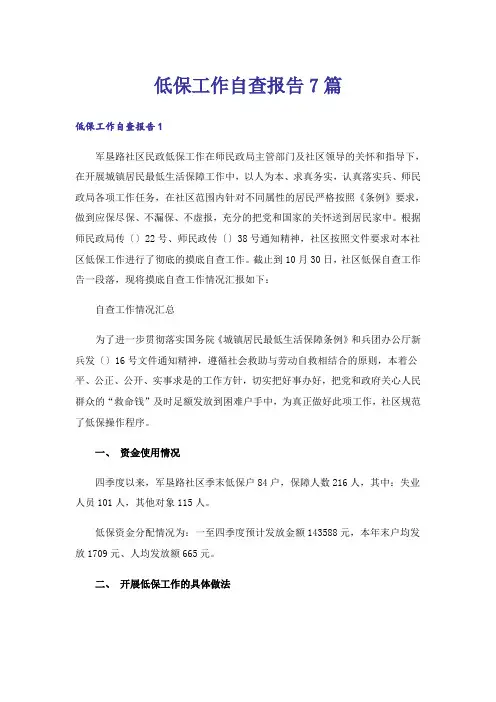 低保工作自查报告7篇

低保工作自查报告1

军垦路社区民政低保工作在师民政局主管部门及社区领导的关怀和指导下，在开展城镇居民最低生活保障工作中，以人为本、求真务实，认真落实兵、师民政局各项工作任务，在社区范围内针对不同属性的居民严格按照《条例》要求，做到应保尽保、不漏保、不虚报，充分的把党和国家的关怀送到居民家中。根据师民政局传〔〕22号、师民政传〔〕38号通知精神，社区按照文件要求对本社区低保工作进行了彻底的摸底自查工作。截止到10月30日，社区低保自查工作告一段落，现将摸底自查工作情况汇报如下：

自查工作情况汇总

为了进一步贯彻落实国务院《城镇居民最低生活保障条例》和兵团办公厅新兵发〔〕16号文件通知精神，遵循社会救助与劳动自救相结合的原则，本着公平、公正、公开、实事求是的工作方针，切实把好事办好，把党和政府关心人民群众的“救命钱”及时足额发放到困难户手中，为真正做好此项工作，社区规范了低保操作程序。

一、 资金使用情况

四季度以来，军垦路社区季末低保户84户，保障人数216人，其中：失业人员101人，其他对象115人。

低保资金分配情况为：一至四季度预计发放金额143588元，本年末户均发放1709元、人均发放额665元。

二、 开展低保工作的具体做法